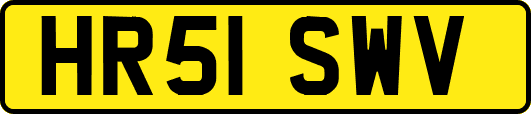 HR51 SWV